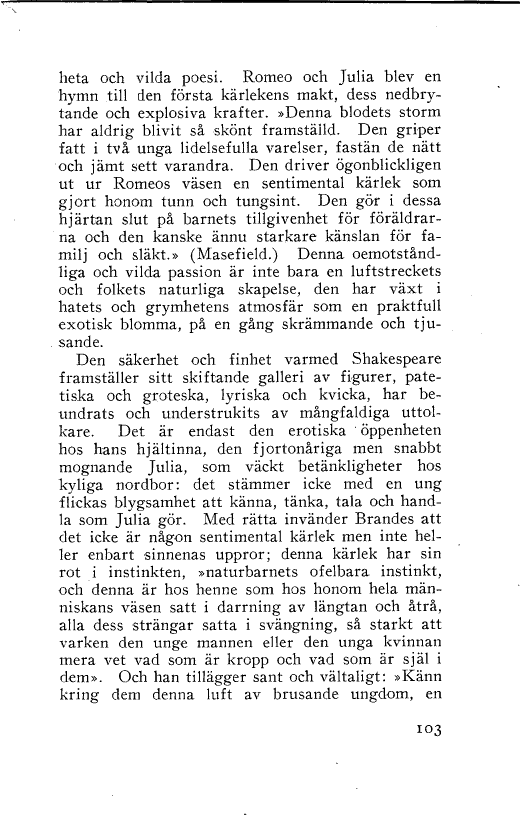 heta och vilda poesi. Romeo och Julia blev en hymn till den första kärlekens makt, dess nedbrytande och explosiva krafter. »Denna blodets storm har aldrig blivit så skönt framställd. Den griper fatt i två unga lidelsefulla varelser, fastän de nätt och jämt sett varandra. Den driver ögonblickligen ut ur Romeos väsen en sentimental kärlek som gjort honom tunn och tungsint. Den gör i dessa hjärtan slut på barnets tillgivenhet för föräldrarna och den kanske ännu starkare känslan för familj och släkt.» (Masefield.) Denna oemotståndliga och vilda passion är inte bara en luftstreckets och folkets naturliga skapelse, den har växt i hatets och grymhetens atmosfär som en praktfull exotisk blomma, på en gång skrämmande och tjusande.

Den säkerhet och finhet varmed Shakespeare framställer sitt skiftande galleri av figurer, patetiska och groteska, lyriska och kvicka, har beundrats och understrukits av mångfaldiga uttolkare. Det är endast den erotiska öppenheten hos hans hjältinna, den fjortonåriga men snabbt mognande Julia, som väckt betänkligheter hos kyliga nordbor: det stämmer icke med en ung flickas blygsamhet att känna, tänka, tala och handla som Julia gör. Med rätta invänder Brandes att det icke är någon sentimental kärlek men inte heller enbart sinnenas uppror; denna kärlek har sin rot i instinkten, »naturbarnets ofelbara instinkt, och denna är hos henne som hos honom hela människans väsen satt i darrning av längtan och åtrå, alla dess strängar satta i svängning, så starkt att varken den unge mannen eller den unga kvinnan mera vet vad som är kropp och vad som är själ i dem». Och han tillägger sant och vältaligt: »Känn kring dem denna luft av brusande ungdom, en

103